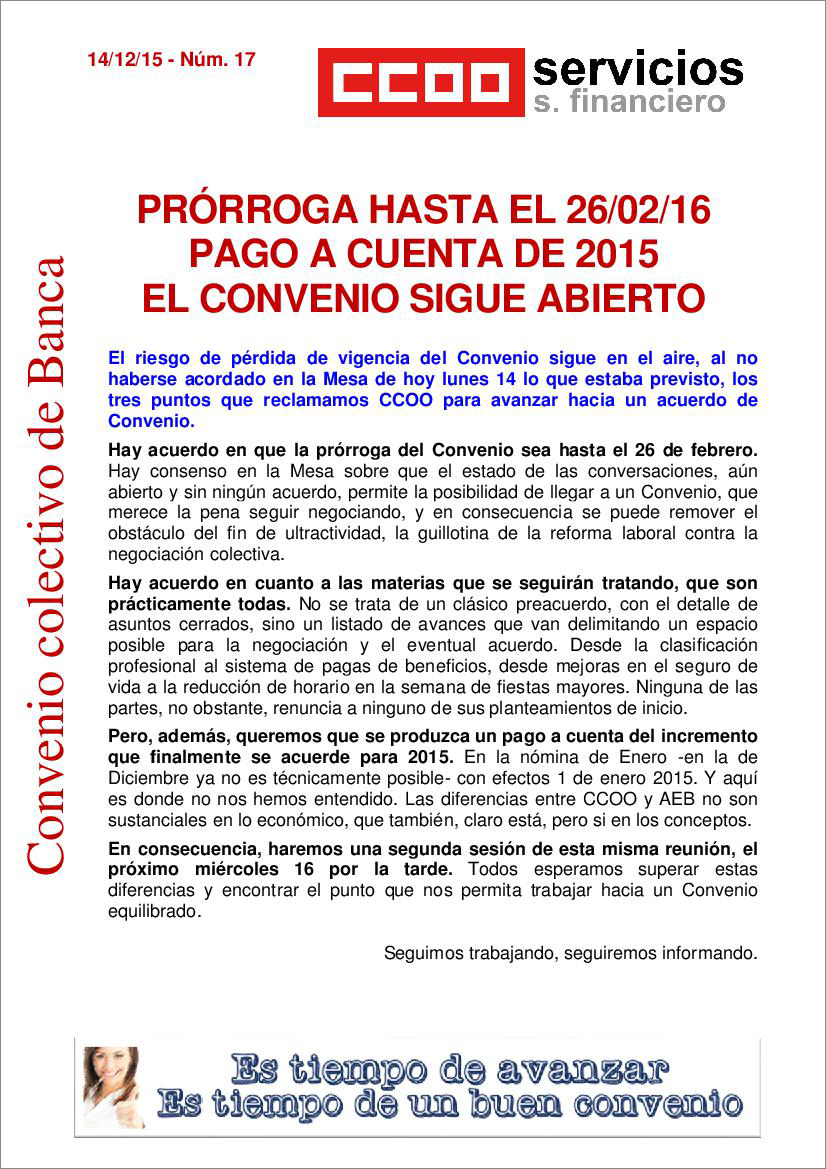 14/12/15 - Núm. 17

CCOO servicios s. financiero

Convenio colectivo de Banca

PRÓRROGA HASTA EL 26/02/16
PAGO A CUENTA DE 2015
EL CONVENIO SIGUE ABIERTO

El riesgo de pérdida de vigencia del Convenio sigue en el aire, al no haberse acordado en la Mesa de hoy lunes 14 lo que estaba previsto, los tres puntos que reclamamos CCOO para avanzar hacia un acuerdo de Convenio.

Hay acuerdo en que la prórroga del Convenio sea hasta el 26 de febrero. Hay consenso en la Mesa sobre que el estado de las conversaciones, aún abierto y sin ningún acuerdo, permite la posibilidad de llegar a un Convenio, que merece la pena seguir negociando, y en consecuencia se puede remover el obstáculo del fin de ultractividad, la guillotina de la reforma laboral contra la negociación colectiva.

Hay acuerdo en cuanto a las materias que se seguirán tratando, que son prácticamente todas. No se trata de un clásico preacuerdo, con el detalle de asuntos cerrados, sino un listado de avances que van delimitando un espacio posible para la negociación y el eventual acuerdo. Desde la clasificación profesional al sistema de pagas de beneficios, desde mejoras en el seguro de vida a la reducción de horario en la semana de fiestas mayores. Ninguna de las partes, no obstante, renuncia a ninguno de sus planteamientos de inicio.

Pero, además, queremos que se produzca un pago a cuenta del incremento que finalmente se acuerde para 2015. En la nómina de Enero -en la de Diciembre ya no es técnicamente posible- con efectos 1 de enero 2015. Y aquí es donde no nos hemos entendido. Las diferencias entre CCOO y AEB no son sustanciales en lo económico, que también, claro está, pero si en los conceptos.

En consecuencia, haremos una segunda sesión de esta misma reunión, el próximo miércoles 16 por la tarde. Todos esperamos superar estas diferencias y encontrar el punto que nos permita trabajar hacia un Convenio equilibrado.

Seguimos trabajando, seguiremos informando.

Es tiempo de avanzar
Es tiempo de un buen convenio